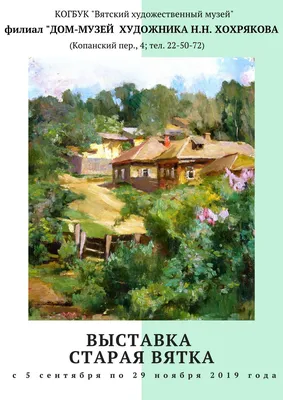 КОГБУК "Вятский художественный музей"
филиал "ДОМ-МУЗЕЙ ХУДОЖНИКА Н.Н. ХОХРЯКОВА
(Копанский пер., 4; тел. 22-50-72)

ВЫСТАВКА
СТАРАЯ ВЯТКА
с 5 сентября по 29 ноября 2019 года